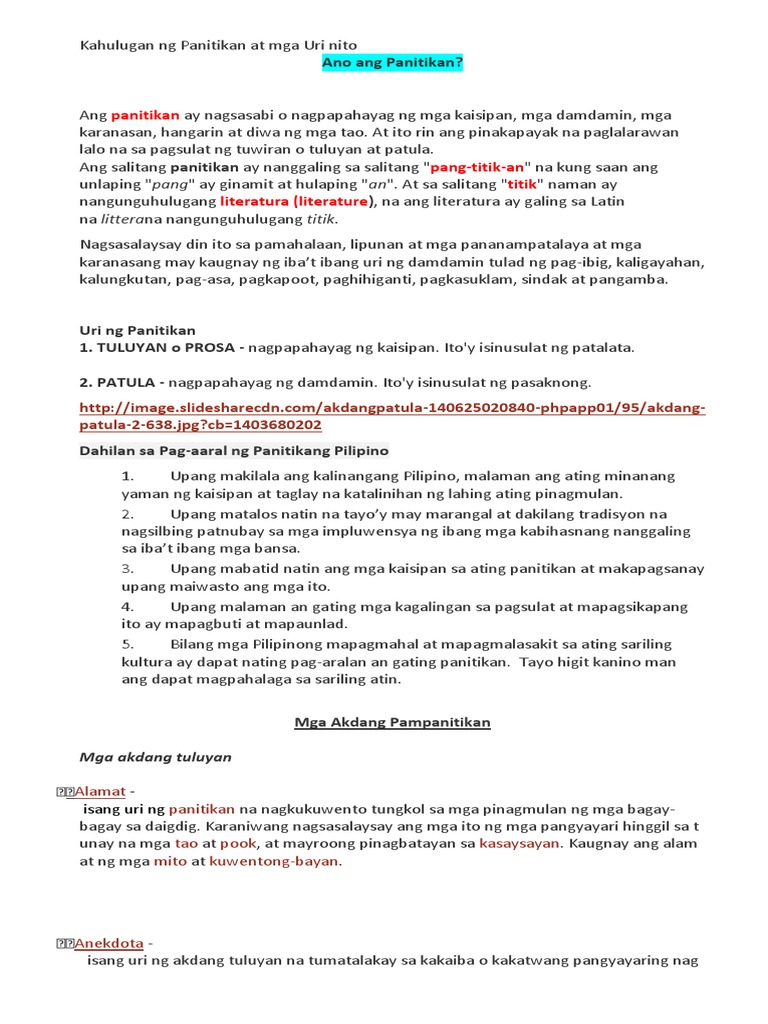 Kahulugan ng Panitikan at mga Uri nito

Ano ang Panitikan?

Ang panitikan ay nagsasabi o nagpapahayag ng mga kaisipan, mga damdamin, mga karanasan, hangarin at diwa ng mga tao. At ito rin ang pinakapayak na paglalarawan lalo na sa pagsulat ng tuwiran o tuluyan at patula.
Ang salitang panitikan ay nanggaling sa salitang "pang-titik-an" na kung saan ang unlaping "pang" ay ginamit at hulaping "an". At sa salitang "titik" naman ay nangunguhulugang literatura (literature), na ang literatura ay galing sa Latin na litterana nangunguhulugang titik.

Nagsasalaysay din ito sa pamahalaan, lipunan at mga pananampatalaya at mga karanasang may kaugnay ng iba't ibang uri ng damdamin tulad ng pag-ibig, kaligayahan, kalungkutan, pag-asa, pagkapoot, paghihiganti, pagkasuklam, sindak at pangamba.

Uri ng Panitikan
1. TULUYAN o PROSA - nagpapahayag ng kaisipan. Ito'y isinusulat ng patalata.

2. PATULA - nagpapahayag ng damdamin. Ito'y isinusulat ng pasaknong.

http://image.slidesharecdn.com/akdangpatula-140625020840-phpapp01/95/akdang-patula-2-638.jpg?cb=1403680202

Dahilan sa Pag-aaral ng Panitikang Pilipino

1. Upang makilala ang kalinangang Pilipino, malaman ang ating minanang yaman ng kaisipan at taglay na katalinihan ng lahing ating pinagmulan.
2. Upang matalos natin na tayo'y may marangal at dakilang tradisyon na nagsilbing patnubay sa mga impluwensya ng ibang mga kabihasnang nanggaling sa iba't ibang mga bansa.
3. Upang mabatid natin ang mga kaisipan sa ating panitikan at makapagsanay upang maiwasto ang mga ito.
4. Upang malaman an gating mga kagalingan sa pagsulat at mapagsikapang ito ay mapagbuti at mapaunlad.
5. Bilang mga Pilipinong mapagmahal at mapagmalasakit sa ating sariling kultura ay dapat nating pag-aralan an gating panitikan. Tayo higit kanino man ang dapat magpahalaga sa sariling atin.

Mga Akdang Pampanitikan

Mga akdang tuluyan

Alamat -
isang uri ng panitikan na nagkukuwento tungkol sa mga pinagmulan ng mga bagay-bagay sa daigdig. Karaniwang nagsasalaysay ang mga ito ng mga pangyayari hinggil sa t unay na mga tao at pook, at mayroong pinagbatayan sa kasaysayan. Kaugnay ang alam at ng mga mito at kuwentong-bayan.

Anekdota -
isang uri ng akdang tuluyan na tumatalakay sa kakaiba o kakatwang pangyayaring nag